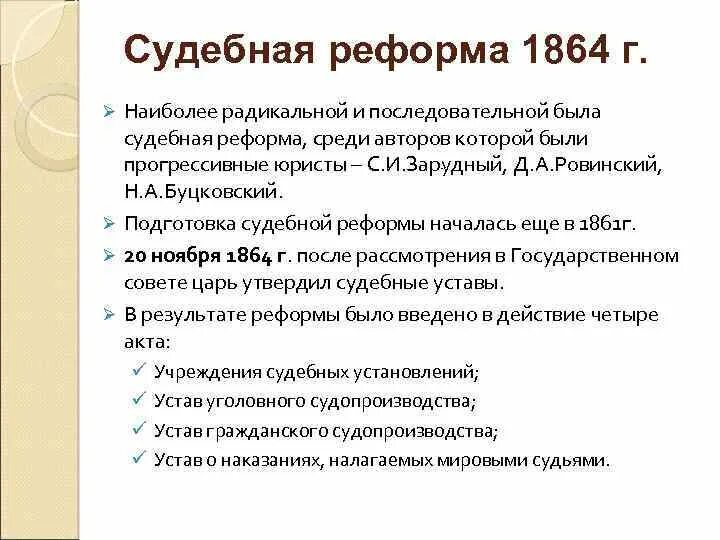 Судебная реформа 1864 г.

➢ Наиболее радикальной и последовательной была судебная реформа, среди авторов которой были прогрессивные юристы – С.И.Зарудный, Д.А.Ровинский, Н.А.Буцковский.

➢ Подготовка судебной реформы началась еще в 1861г.

➢ 20 ноября 1864 г. после рассмотрения в Государственном совете царь утвердил судебные уставы.

➢ В результате реформы было введено в действие четыре акта:

✓ Учреждения судебных установлений;
✓ Устав уголовного судопроизводства;
✓ Устав гражданского судопроизводства;
✓ Устав о наказаниях, налагаемых мировыми судьями.